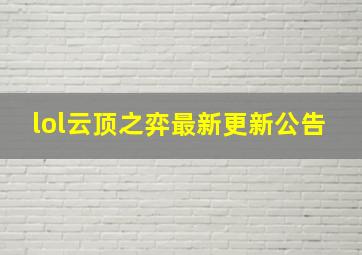 lol云顶之弈最新更新公告